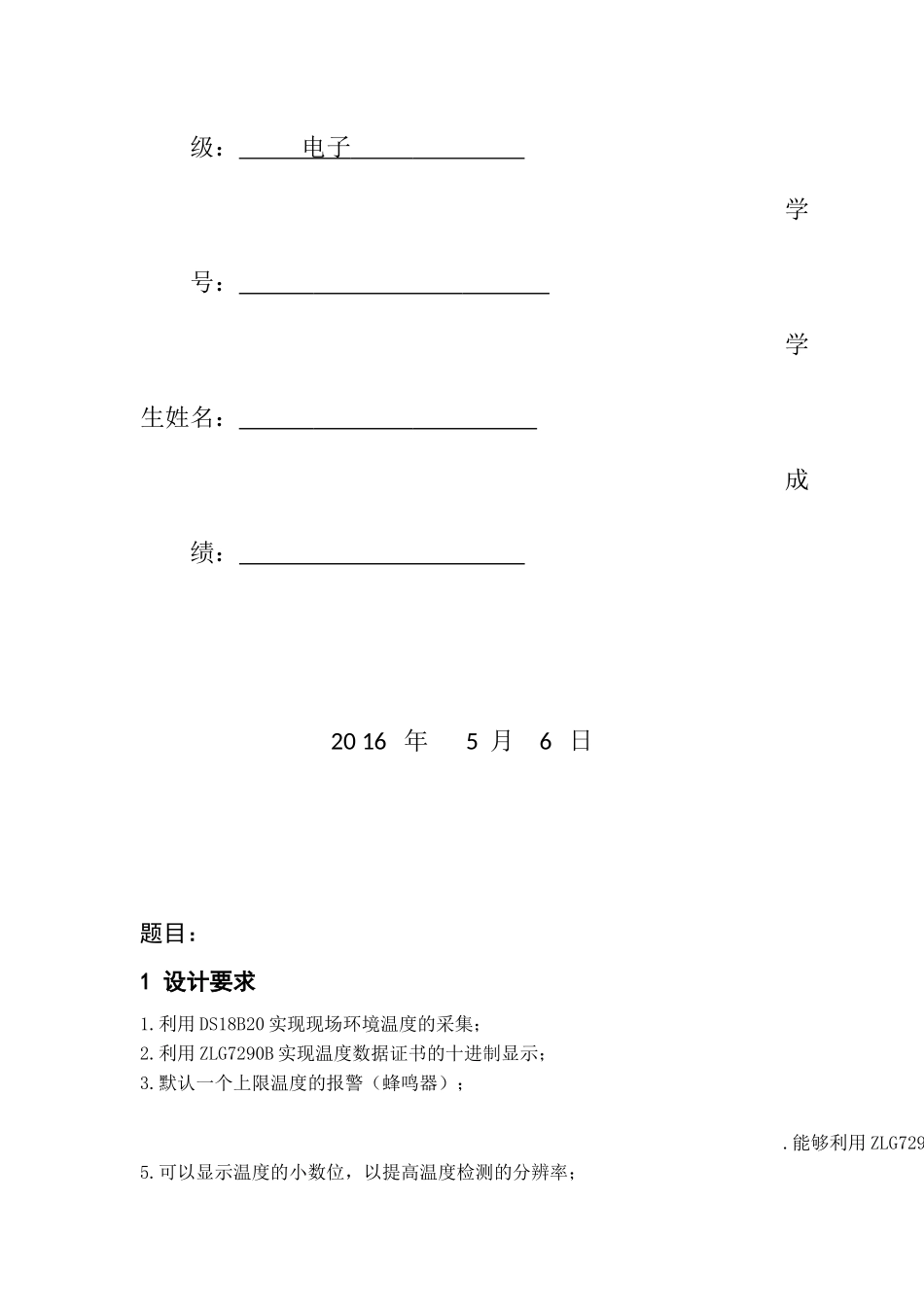 级：电子

学

号：

学

生姓名：

成

绩：

2016 年 5 月 6 日

题目：

1 设计要求

1.利用DS18B20实现现场环境温度的采集；
2.利用ZLG7290B实现温度数据证书的十进制显示；
3.默认一个上限温度的报警（蜂鸣器）；

.能够利用ZLG729

5.可以显示温度的小数位，以提高温度检测的分辨率；